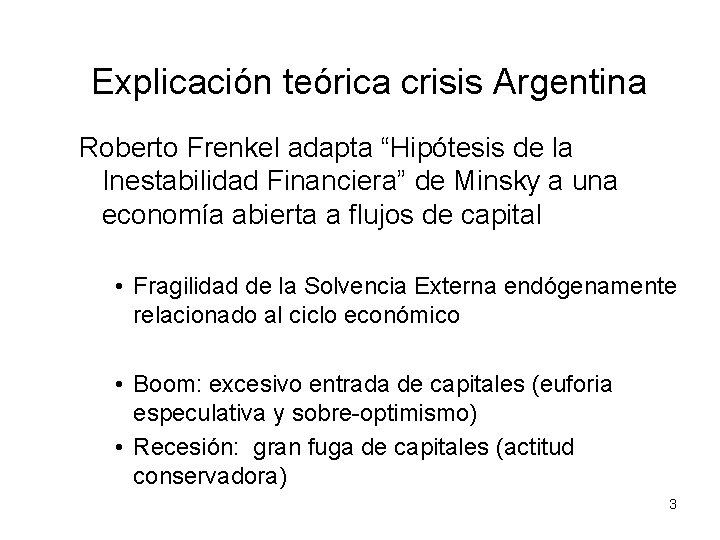 Explicación teórica crisis Argentina

Roberto Frenkel adapta “Hipótesis de la Inestabilidad Financiera” de Minsky a una economía abierta a flujos de capital

• Fragilidad de la Solvencia Externa endógenamente relacionado al ciclo económico

• Boom: excesivo entrada de capitales (euforia especulativa y sobre-optimismo)
• Recesión: gran fuga de capitales (actitud conservadora)

3